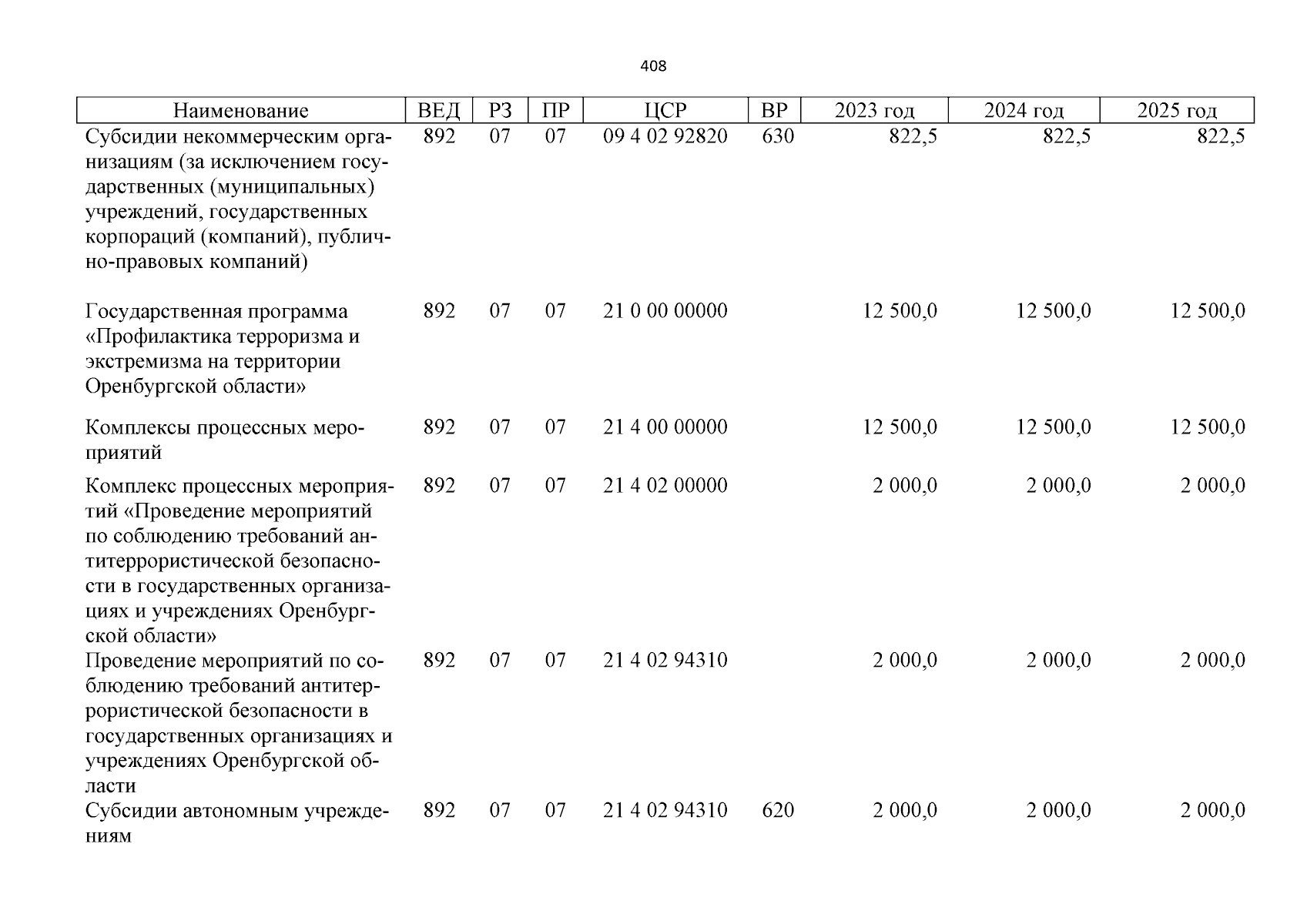 408

| Наименование | ВЕД | РЗ | ПР | ЦСР | ВР | 2023 год | 2024 год | 2025 год |
|---|---|---|---|---|---|---|---|---|
| Субсидии некоммерческим организациям (за исключением государственных (муниципальных) учреждений, государственных корпораций (компаний), публично-правовых компаний) | 892 | 07 | 07 | 09 4 02 92820 | 630 | 822,5 | 822,5 | 822,5 |
| Государственная программа «Профилактика терроризма и экстремизма на территории Оренбургской области» | 892 | 07 | 07 | 21 0 00 00000 | | 12 500,0 | 12 500,0 | 12 500,0 |
| Комплексы процессных мероприятий | 892 | 07 | 07 | 21 4 00 00000 | | 12 500,0 | 12 500,0 | 12 500,0 |
| Комплекс процессных мероприятий «Проведение мероприятий по соблюдению требований антитеррористической безопасности в государственных организациях и учреждениях Оренбургской области» | 892 | 07 | 07 | 21 4 02 00000 | | 2 000,0 | 2 000,0 | 2 000,0 |
| Проведение мероприятий по соблюдению требований антитеррористической безопасности в государственных организациях и учреждениях Оренбургской области | 892 | 07 | 07 | 21 4 02 94310 | | 2 000,0 | 2 000,0 | 2 000,0 |
| Субсидии автономным учреждениям | 892 | 07 | 07 | 21 4 02 94310 | 620 | 2 000,0 | 2 000,0 | 2 000,0 |